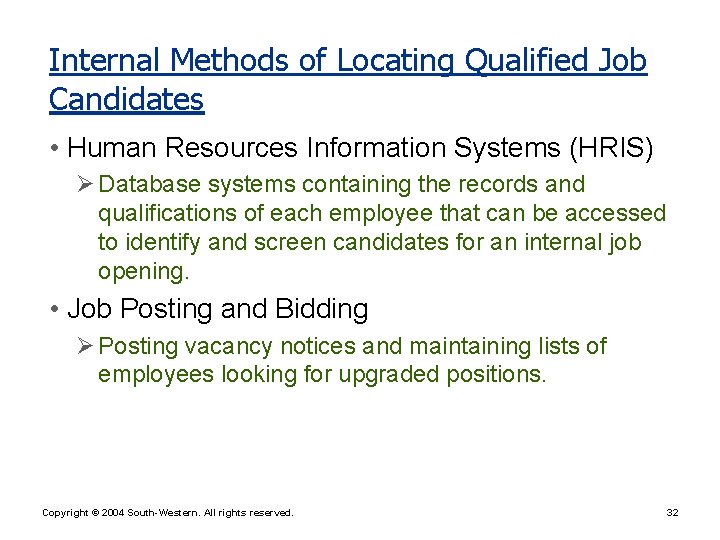 Internal Methods of Locating Qualified Job Candidates

• Human Resources Information Systems (HRIS)

➢ Database systems containing the records and qualifications of each employee that can be accessed to identify and screen candidates for an internal job opening.

• Job Posting and Bidding

➢ Posting vacancy notices and maintaining lists of employees looking for upgraded positions.

Copyright © 2004 South-Western. All rights reserved.

32